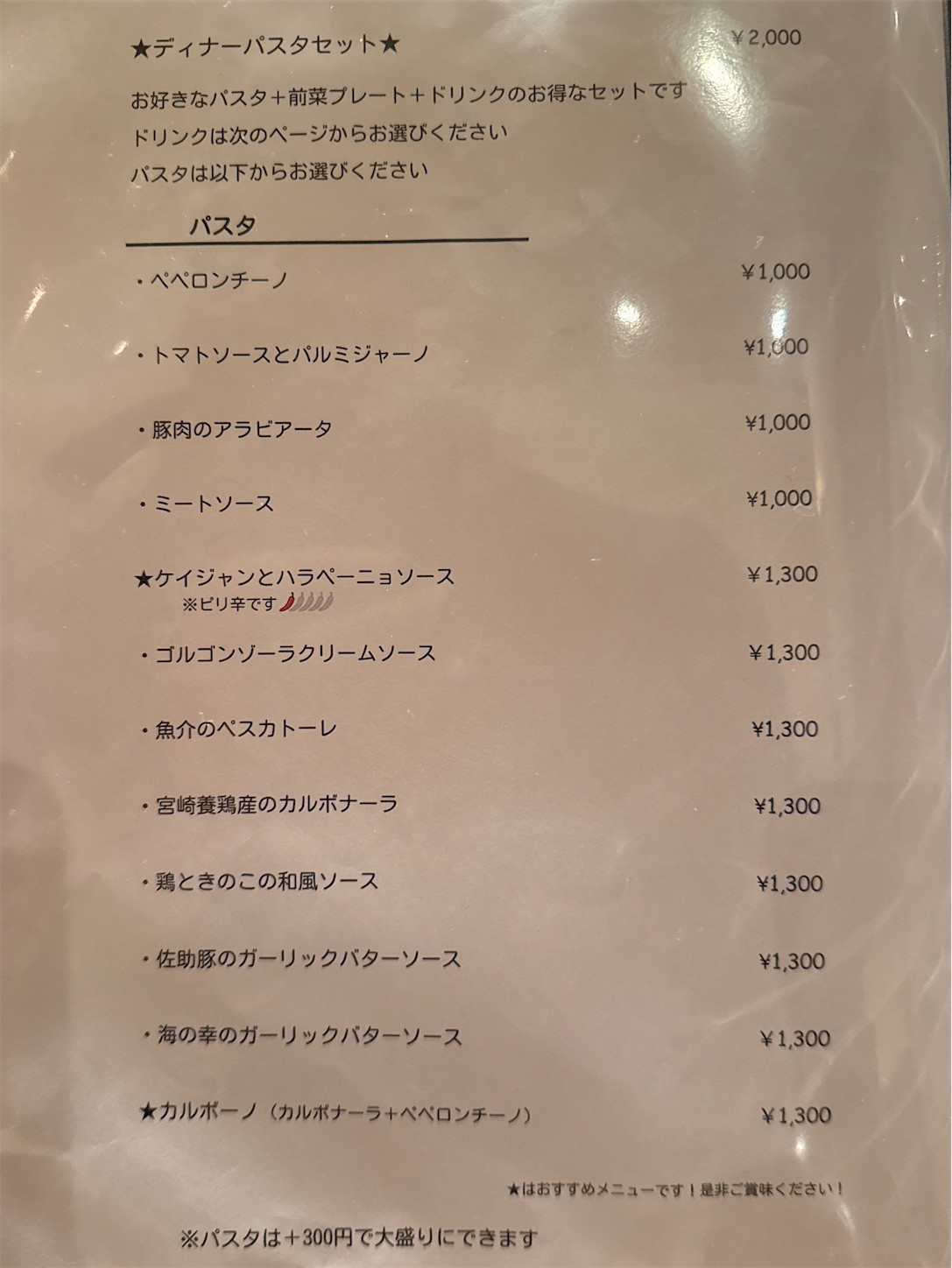 ★ディナーパスタセット★ ¥2,000

お好きなパスタ＋前菜プレート＋ドリンクのお得なセットです
ドリンクは次のページからお選びください
パスタは以下からお選びください

パスタ

・ペペロンチーノ ¥1,000

・トマトソースとパルミジャーノ ¥1,000

・豚肉のアラビアータ ¥1,000

・ミートソース ¥1,000

★ケイジャンとハラペーニョソース ¥1,300
※ピリ辛です

・ゴルゴンゾーラクリームソース ¥1,300

・魚介のペスカトーレ ¥1,300

・宮崎養鶏産のカルボナーラ ¥1,300

・鶏ときのこの和風ソース ¥1,300

・佐助豚のガーリックバターソース ¥1,300

・海の幸のガーリックバターソース ¥1,300

★カルボーノ（カルボナーラ＋ペペロンチーノ） ¥1,300

★はおすすめメニューです！是非ご賞味ください！

※パスタは＋300円で大盛りにできます